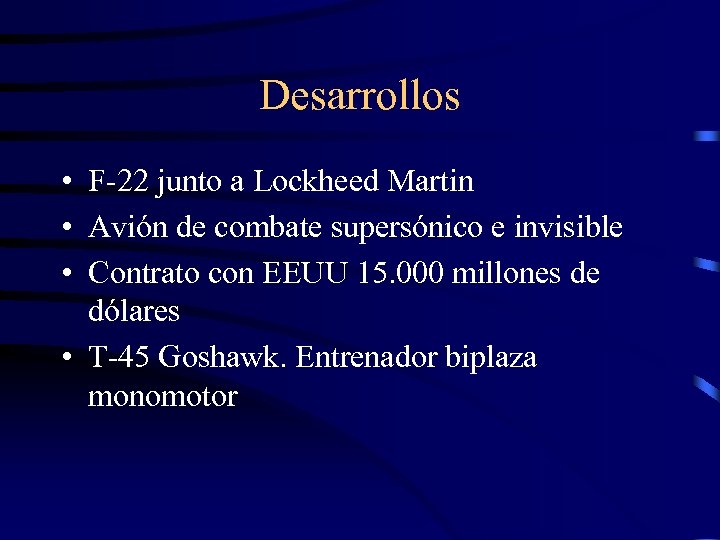 Desarrollos

• F-22 junto a Lockheed Martin
• Avión de combate supersónico e invisible
• Contrato con EEUU 15.000 millones de dólares
• T-45 Goshawk. Entrenador biplaza monomotor